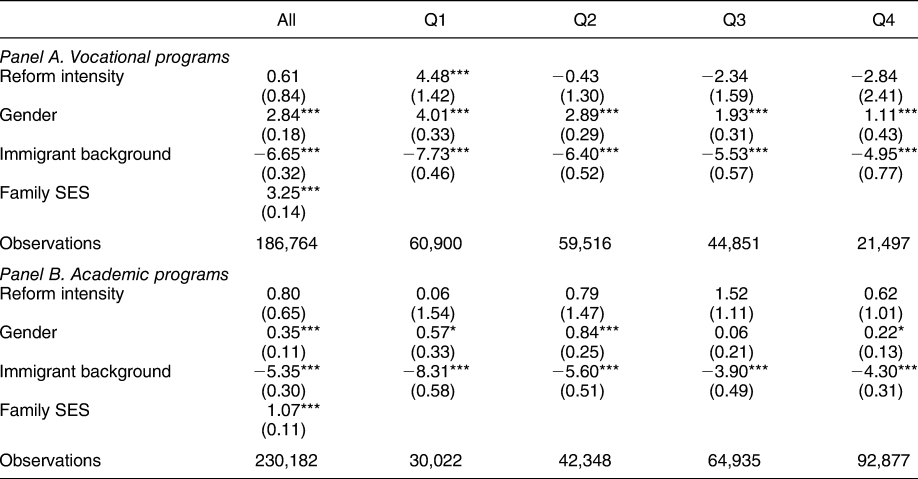 |  | All | Q1 | Q2 | Q3 | Q4 |
|---|---|---|---|---|---|
| *Panel A. Vocational programs* |  |  |  |  |  |
| Reform intensity | 0.61 | 4.48*** | −0.43 | −2.34 | −2.84 |
|  | (0.84) | (1.42) | (1.30) | (1.59) | (2.41) |
| Gender | 2.84*** | 4.01*** | 2.89*** | 1.93*** | 1.11*** |
|  | (0.18) | (0.33) | (0.29) | (0.31) | (0.43) |
| Immigrant background | −6.65*** | −7.73*** | −6.40*** | −5.53*** | −4.95*** |
|  | (0.32) | (0.46) | (0.52) | (0.57) | (0.77) |
| Family SES | 3.25*** |  |  |  |  |
|  | (0.14) |  |  |  |  |
| Observations | 186,764 | 60,900 | 59,516 | 44,851 | 21,497 |
| *Panel B. Academic programs* |  |  |  |  |  |
| Reform intensity | 0.80 | 0.06 | 0.79 | 1.52 | 0.62 |
|  | (0.65) | (1.54) | (1.47) | (1.11) | (1.01) |
| Gender | 0.35*** | 0.57* | 0.84*** | 0.06 | 0.22* |
|  | (0.11) | (0.33) | (0.25) | (0.21) | (0.13) |
| Immigrant background | −5.35*** | −8.31*** | −5.60*** | −3.90*** | −4.30*** |
|  | (0.30) | (0.58) | (0.51) | (0.49) | (0.31) |
| Family SES | 1.07*** |  |  |  |  |
|  | (0.11) |  |  |  |  |
| Observations | 230,182 | 30,022 | 42,348 | 64,935 | 92,877 |